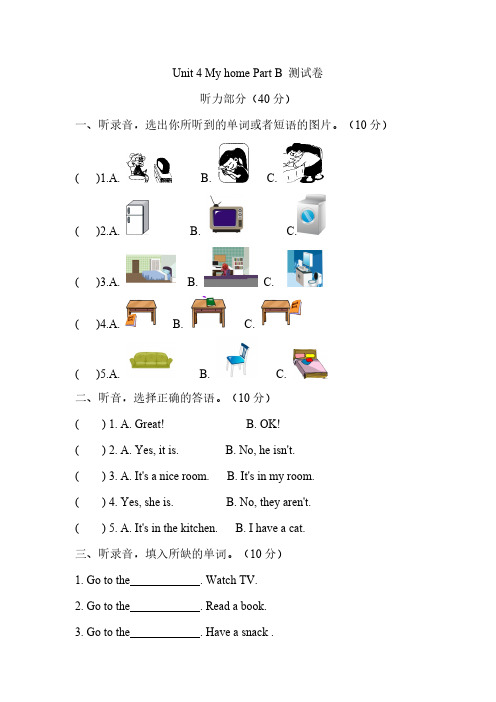 Unit 4 My home Part B 测试卷

听力部分（40 分）

一、听录音，选出你所听到的单词或者短语的图片。（10 分）

(　)1.A.　　B.　　C.

(　)2.A.　　B.　　C.

(　)3.A.　　B.　　C.

(　)4.A.　　B.　　C.

(　)5.A.　　B.　　C.

二、听音，选择正确的答语。（10 分）

(　) 1. A. Great!　　B. OK!

(　) 2. A. Yes, it is.　　B. No, he isn't.

(　) 3. A. It's a nice room.　　B. It's in my room.

(　) 4. Yes, she is.　　B. No, they aren't.

(　) 5. A. It's in the kitchen.　　B. I have a cat.

三、听录音，填入所缺的单词。（10 分）

1. Go to the____________. Watch TV.

2. Go to the____________. Read a book.

3. Go to the____________. Have a snack .